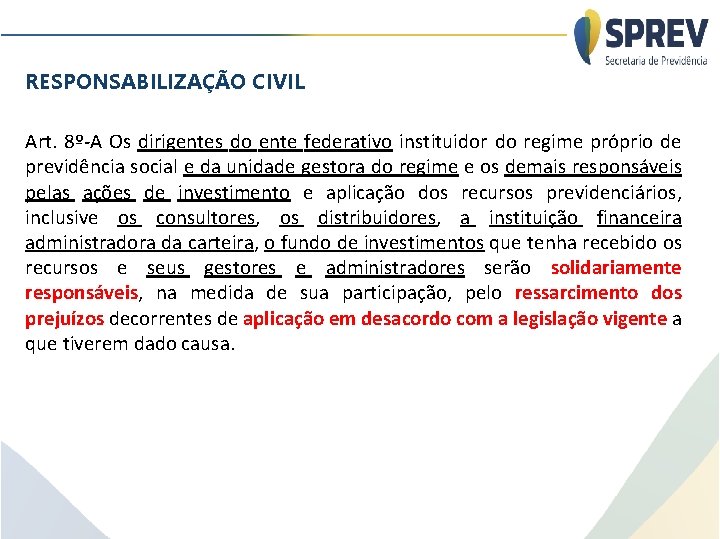 SPREV
Secretaria de Previdência

RESPONSABILIZAÇÃO CIVIL

Art. 8º-A Os dirigentes do ente federativo instituidor do regime próprio de previdência social e da unidade gestora do regime e os demais responsáveis pelas ações de investimento e aplicação dos recursos previdenciários, inclusive os consultores, os distribuidores, a instituição financeira administradora da carteira, o fundo de investimentos que tenha recebido os recursos e seus gestores e administradores serão solidariamente responsáveis, na medida de sua participação, pelo ressarcimento dos prejuízos decorrentes de aplicação em desacordo com a legislação vigente a que tiverem dado causa.